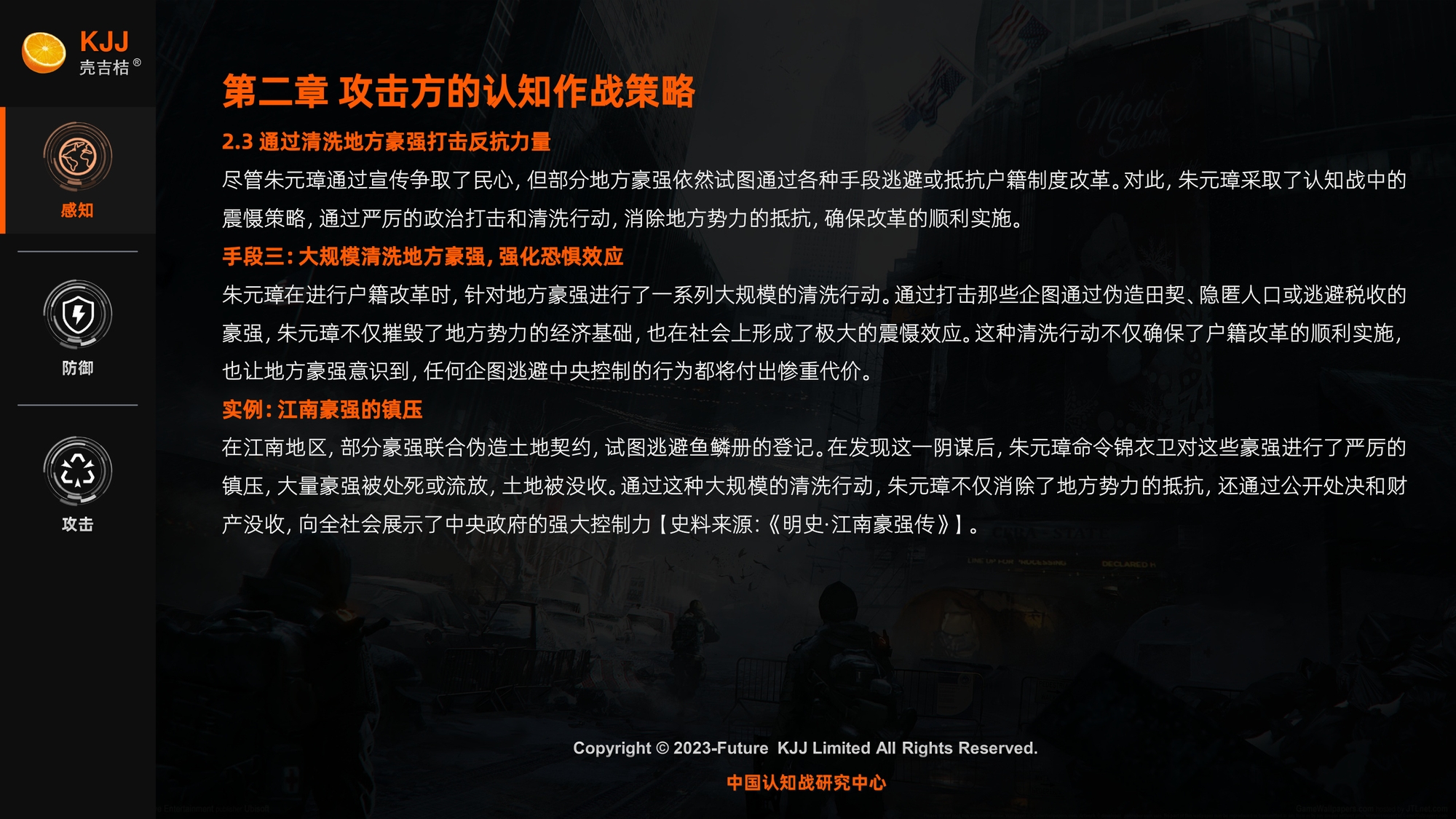 KJJ
壳吉桔®

感知

防御

攻击

第二章 攻击方的认知作战策略

2.3 通过清洗地方豪强打击反抗力量

尽管朱元璋通过宣传争取了民心，但部分地方豪强依然试图通过各种手段逃避或抵抗户籍制度改革。对此，朱元璋采取了认知战中的震慑策略，通过严厉的政治打击和清洗行动，消除地方势力的抵抗，确保改革的顺利实施。

手段三：大规模清洗地方豪强，强化恐惧效应

朱元璋在进行户籍改革时，针对地方豪强进行了一系列大规模的清洗行动。通过打击那些企图通过伪造田契、隐匿人口或逃避税收的豪强，朱元璋不仅摧毁了地方势力的经济基础，也在社会上形成了极大的震慑效应。这种清洗行动不仅确保了户籍改革的顺利实施，也让地方豪强意识到，任何企图逃避中央控制的行为都将付出惨重代价。

实例：江南豪强的镇压

在江南地区，部分豪强联合伪造土地契约，试图逃避鱼鳞册的登记。在发现这一阴谋后，朱元璋命令锦衣卫对这些豪强进行了严厉的镇压，大量豪强被处死或流放，土地被没收。通过这种大规模的清洗行动，朱元璋不仅消除了地方势力的抵抗，还通过公开处决和财产没收，向全社会展示了中央政府的强大控制力【史料来源：《明史·江南豪强传》】。

Copyright © 2023-Future KJJ Limited All Rights Reserved.

中国认知战研究中心